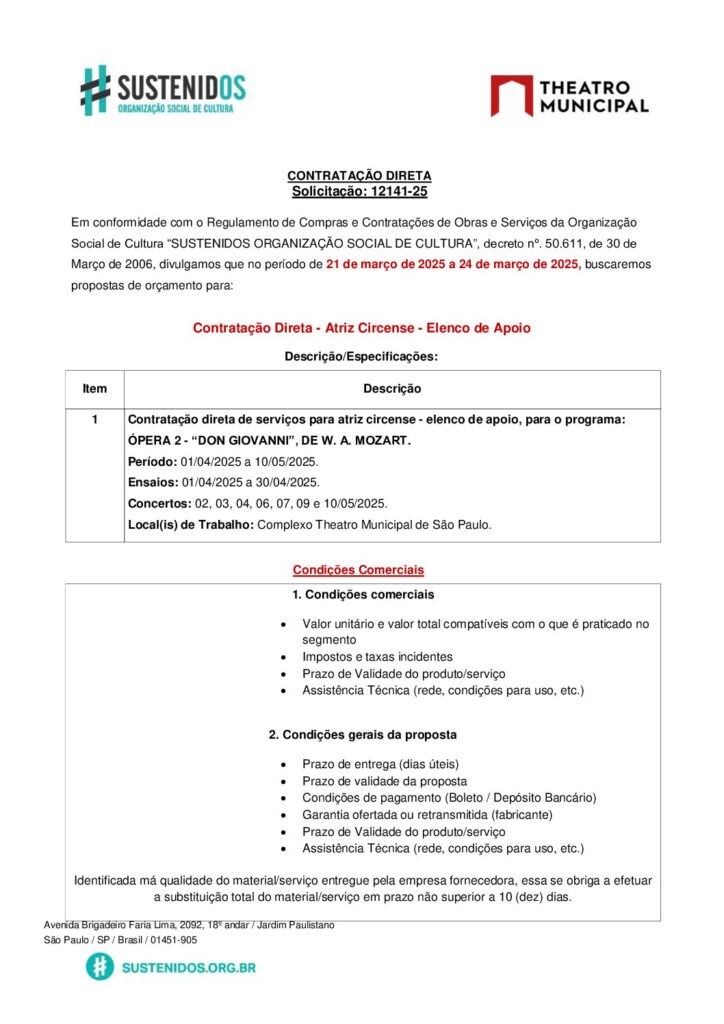 SUSTENIDOS
ORGANIZAÇÃO SOCIAL DE CULTURA

THEATRO MUNICIPAL

CONTRATAÇÃO DIRETA
Solicitação: 12141-25

Em conformidade com o Regulamento de Compras e Contratações de Obras e Serviços da Organização Social de Cultura "SUSTENIDOS ORGANIZAÇÃO SOCIAL DE CULTURA", decreto nº. 50.611, de 30 de Março de 2006, divulgamos que no período de 21 de março de 2025 a 24 de março de 2025, buscaremos propostas de orçamento para:

Contratação Direta - Atriz Circense - Elenco de Apoio

Descrição/Especificações:

| Item | Descrição |
|---|---|
| 1 | Contratação direta de serviços para atriz circense - elenco de apoio, para o programa: ÓPERA 2 - "DON GIOVANNI", DE W. A. MOZART. Período: 01/04/2025 a 10/05/2025. Ensaios: 01/04/2025 a 30/04/2025. Concertos: 02, 03, 04, 06, 07, 09 e 10/05/2025. Local(is) de Trabalho: Complexo Theatro Municipal de São Paulo. |

Condições Comerciais

1. Condições comerciais

• Valor unitário e valor total compatíveis com o que é praticado no segmento
• Impostos e taxas incidentes
• Prazo de Validade do produto/serviço
• Assistência Técnica (rede, condições para uso, etc.)

2. Condições gerais da proposta

• Prazo de entrega (dias úteis)
• Prazo de validade da proposta
• Condições de pagamento (Boleto / Depósito Bancário)
• Garantia ofertada ou retransmitida (fabricante)
• Prazo de Validade do produto/serviço
• Assistência Técnica (rede, condições para uso, etc.)

Identificada má qualidade do material/serviço entregue pela empresa fornecedora, essa se obriga a efetuar a substituição total do material/serviço em prazo não superior a 10 (dez) dias.

Avenida Brigadeiro Faria Lima, 2092, 18º andar / Jardim Paulistano
São Paulo / SP / Brasil / 01451-905

SUSTENIDOS.ORG.BR